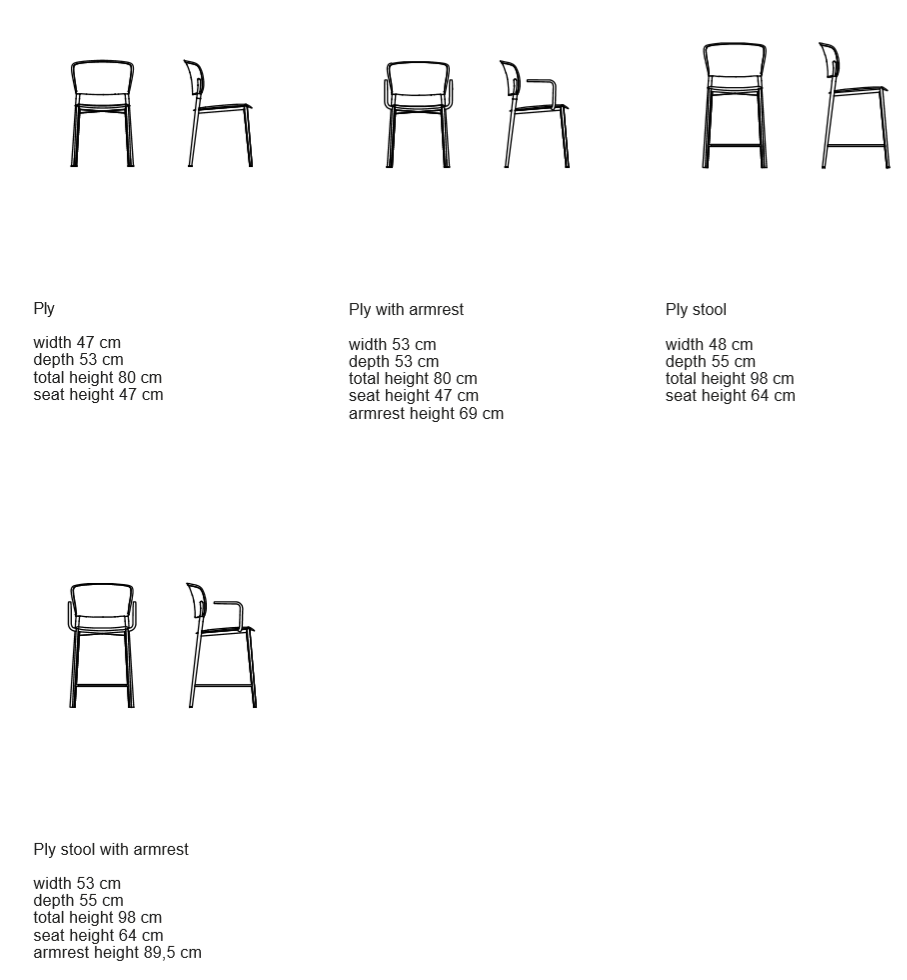 Ply

width 47 cm
depth 53 cm
total height 80 cm
seat height 47 cm

Ply with armrest

width 53 cm
depth 53 cm
total height 80 cm
seat height 47 cm
armrest height 69 cm

Ply stool

width 48 cm
depth 55 cm
total height 98 cm
seat height 64 cm

Ply stool with armrest

width 53 cm
depth 55 cm
total height 98 cm
seat height 64 cm
armrest height 89,5 cm